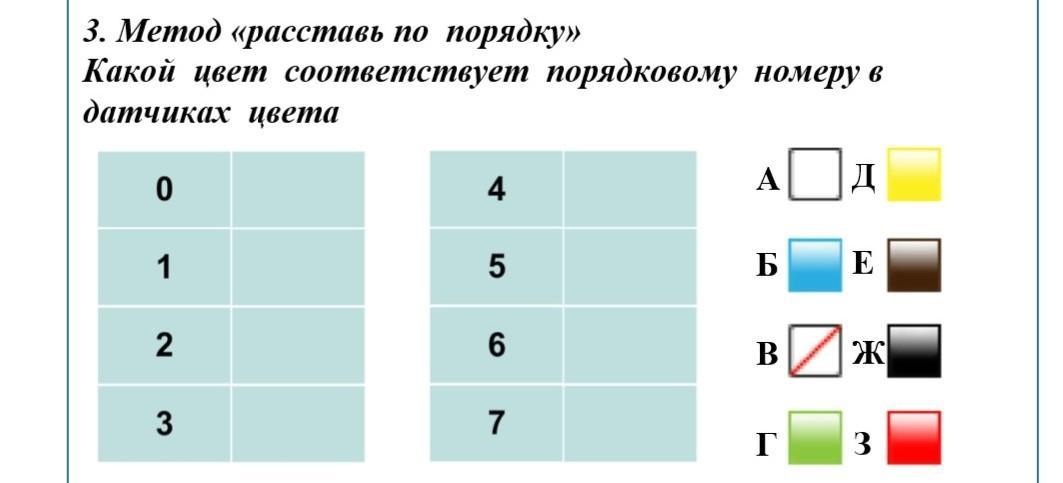 3. Метод «расставь по порядку»
Какой цвет соответствует порядковому номеру в датчиках цвета

| 0 |  |
|---|---|
| 1 |  |
| 2 |  |
| 3 |  |

| 4 |  |
|---|---|
| 5 |  |
| 6 |  |
| 7 |  |

А Д

Б Е

В Ж

Г З